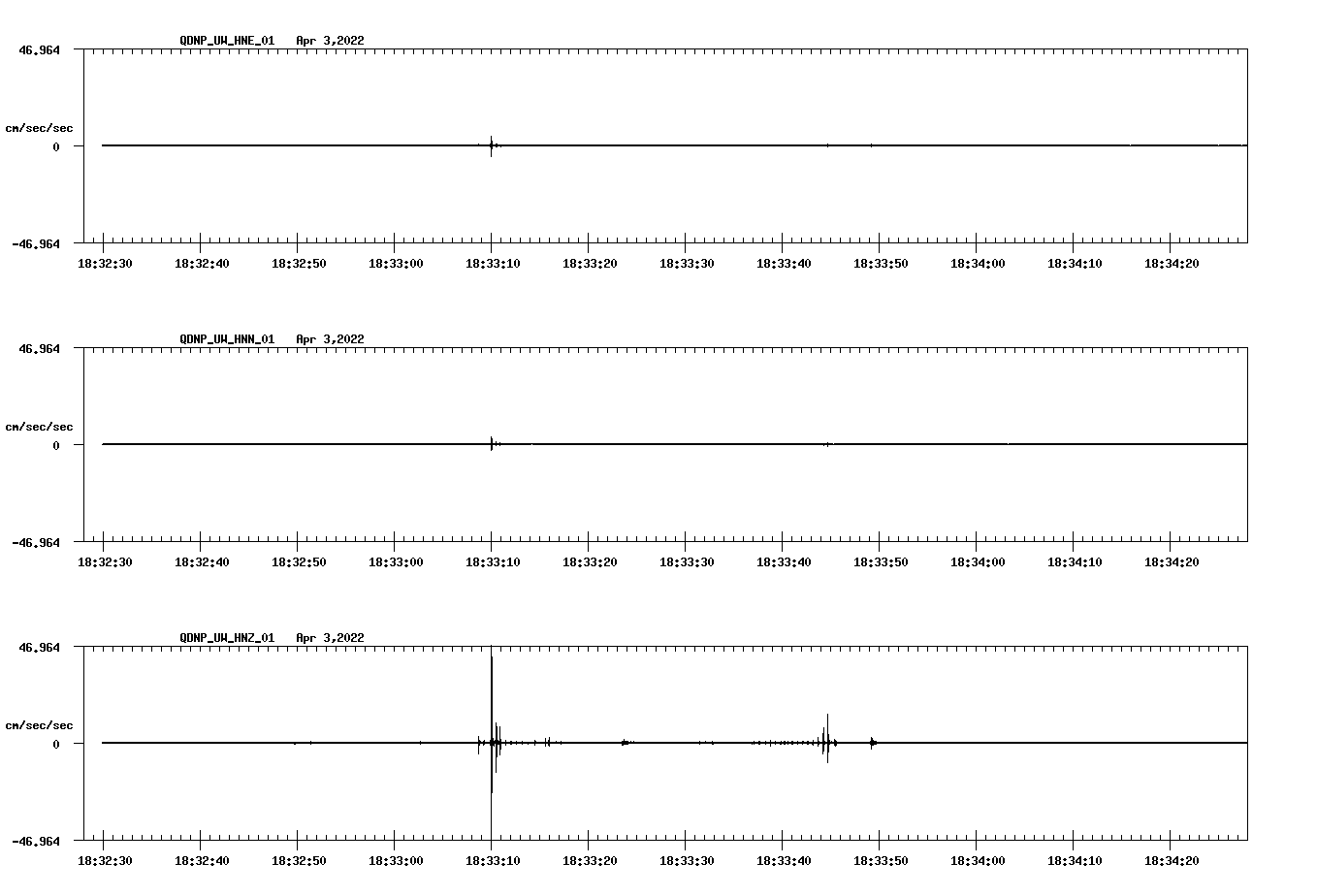 QDNP_UW_HNE_01 Apr 3,2022

46.964

cm/sec/sec

0

-46.964

18:32:30 18:32:40 18:32:50 18:33:00 18:33:10 18:33:20 18:33:30 18:33:40 18:33:50 18:34:00 18:34:10 18:34:20

QDNP_UW_HNN_01 Apr 3,2022

46.964

cm/sec/sec

0

-46.964

18:32:30 18:32:40 18:32:50 18:33:00 18:33:10 18:33:20 18:33:30 18:33:40 18:33:50 18:34:00 18:34:10 18:34:20

QDNP_UW_HNZ_01 Apr 3,2022

46.964

cm/sec/sec

0

-46.964

18:32:30 18:32:40 18:32:50 18:33:00 18:33:10 18:33:20 18:33:30 18:33:40 18:33:50 18:34:00 18:34:10 18:34:20